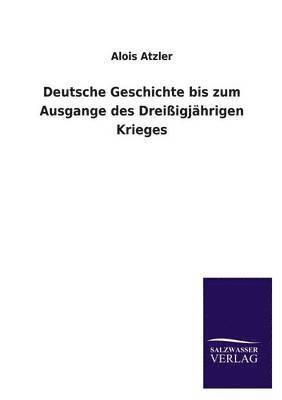 Alois Atzler

Deutsche Geschichte bis zum Ausgange des Dreißigjährigen Krieges

SALZWASSER VERLAG